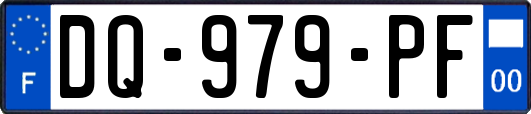 F
DQ-979-PF
00